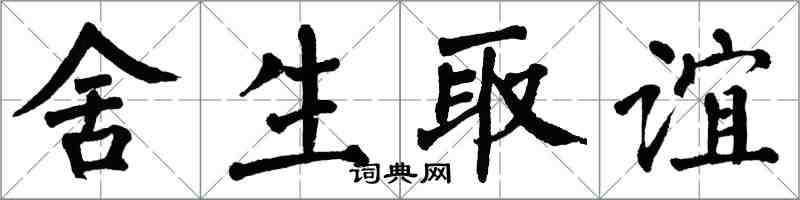 舍生取谊

词典网